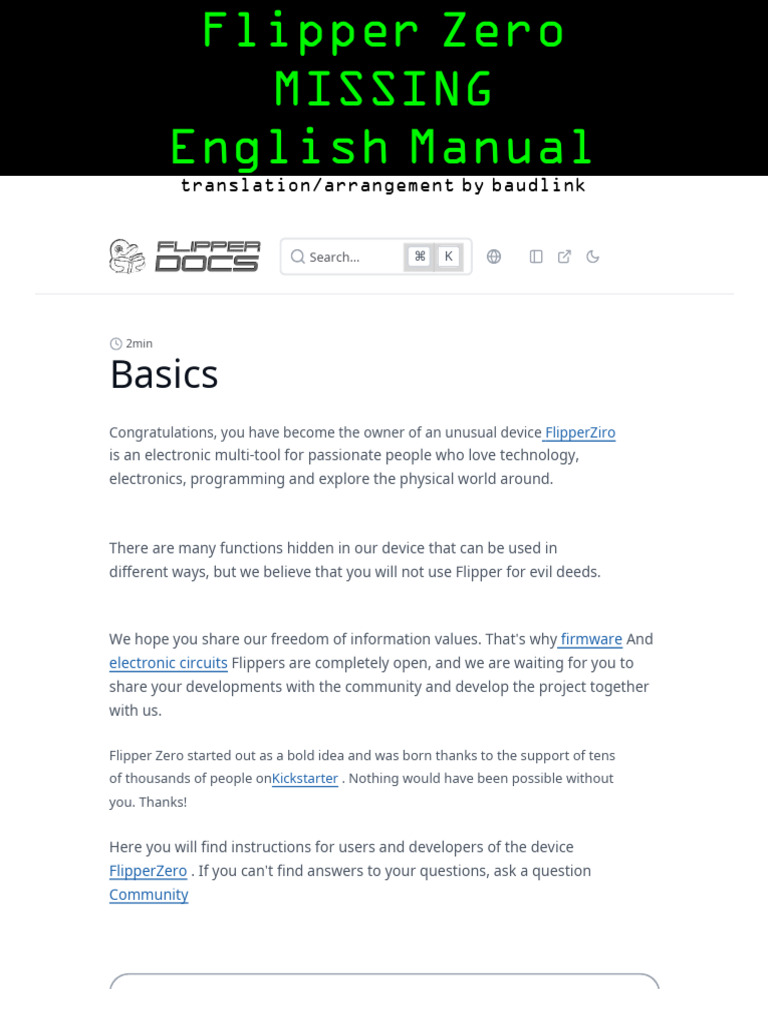 Flipper Zero
MISSING
English Manual

translation/arrangement by baudlink

FLIPPER DOCS

Search... ⌘ K

2min

Basics

Congratulations, you have become the owner of an unusual device FlipperZiro is an electronic multi-tool for passionate people who love technology, electronics, programming and explore the physical world around.

There are many functions hidden in our device that can be used in different ways, but we believe that you will not use Flipper for evil deeds.

We hope you share our freedom of information values. That's why firmware And electronic circuits Flippers are completely open, and we are waiting for you to share your developments with the community and develop the project together with us.

Flipper Zero started out as a bold idea and was born thanks to the support of tens of thousands of people onKickstarter . Nothing would have been possible without you. Thanks!

Here you will find instructions for users and developers of the device FlipperZero . If you can't find answers to your questions, ask a question Community